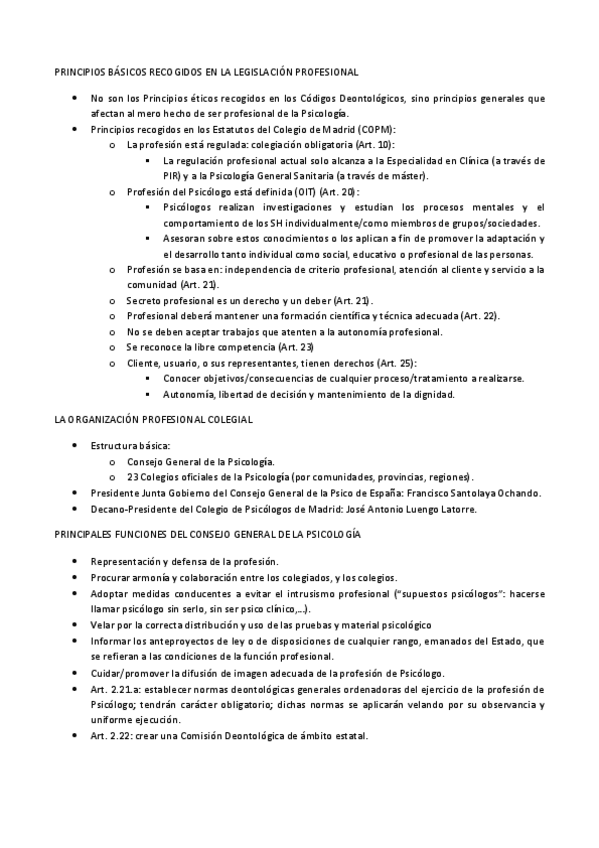 PRINCIPIOS BÁSICOS RECOGIDOS EN LA LEGISLACIÓN PROFESIONAL

- No son los Principios éticos recogidos en los Códigos Deontológicos, sino principios generales que afectan al mero hecho de ser profesional de la Psicología.
- Principios recogidos en los Estatutos del Colegio de Madrid (COPM):
  - La profesión está regulada: colegiación obligatoria (Art. 10):
    - La regulación profesional actual solo alcanza a la Especialidad en Clínica (a través de PIR) y a la Psicología General Sanitaria (a través de máster).
  - Profesión del Psicólogo está definida (OIT) (Art. 20):
    - Psicólogos realizan investigaciones y estudian los procesos mentales y el comportamiento de los SH individualmente/como miembros de grupos/sociedades.
    - Asesoran sobre estos conocimientos o los aplican a fin de promover la adaptación y el desarrollo tanto individual como social, educativo o profesional de las personas.
  - Profesión se basa en: independencia de criterio profesional, atención al cliente y servicio a la comunidad (Art. 21).
  - Secreto profesional es un derecho y un deber (Art. 21).
  - Profesional deberá mantener una formación científica y técnica adecuada (Art. 22).
  - No se deben aceptar trabajos que atenten a la autonomía profesional.
  - Se reconoce la libre competencia (Art. 23)
  - Cliente, usuario, o sus representantes, tienen derechos (Art. 25):
    - Conocer objetivos/consecuencias de cualquier proceso/tratamiento a realizarse.
    - Autonomía, libertad de decisión y mantenimiento de la dignidad.

LA ORGANIZACIÓN PROFESIONAL COLEGIAL

- Estructura básica:
  - Consejo General de la Psicología.
  - 23 Colegios oficiales de la Psicología (por comunidades, provincias, regiones).
- Presidente Junta Gobierno del Consejo General de la Psico de España: Francisco Santolaya Ochando.
- Decano-Presidente del Colegio de Psicólogos de Madrid: José Antonio Luengo Latorre.

PRINCIPALES FUNCIONES DEL CONSEJO GENERAL DE LA PSICOLOGÍA

- Representación y defensa de la profesión.
- Procurar armonía y colaboración entre los colegiados, y los colegios.
- Adoptar medidas conducentes a evitar el intrusismo profesional ("supuestos psicólogos": hacerse llamar psicólogo sin serlo, sin ser psico clínico,...).
- Velar por la correcta distribución y uso de las pruebas y material psicológico
- Informar los anteproyectos de ley o de disposiciones de cualquier rango, emanados del Estado, que se refieran a las condiciones de la función profesional.
- Cuidar/promover la difusión de imagen adecuada de la profesión de Psicólogo.
- Art. 2.21.a: establecer normas deontológicas generales ordenadoras del ejercicio de la profesión de Psicólogo; tendrán carácter obligatorio; dichas normas se aplicarán velando por su observancia y uniforme ejecución.
- Art. 2.22: crear una Comisión Deontológica de ámbito estatal.